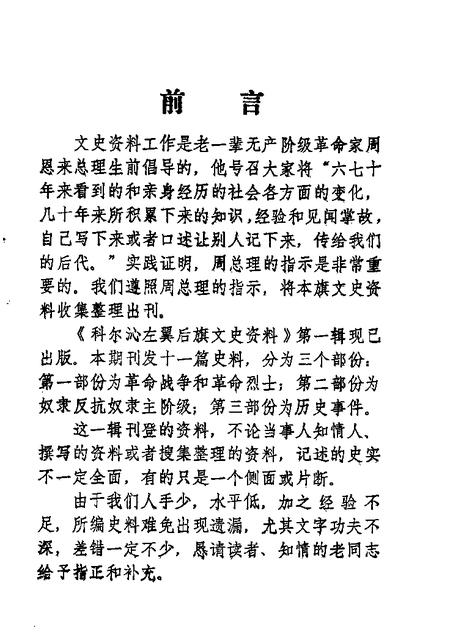 前　言

文史资料工作是老一辈无产阶级革命家周恩来总理生前倡导的，他号召大家将“六七十年来看到的和亲身经历的社会各方面的变化，几十年来所积累下来的知识，经验和见闻掌故，自己写下来或者口述让别人记下来，传给我们的后代。”实践证明，周总理的指示是非常重要的。我们遵照周总理的指示，将本旗文史资料收集整理出刊。

《科尔沁左翼后旗文史资料》第一辑现已出版。本期刊发十一篇史料，分为三个部份：第一部份为革命战争和革命烈士；第二部份为奴隶反抗奴隶主阶级；第三部份为历史事件。

这一辑刊登的资料，不论当事人知情人、撰写的资料或者搜集整理的资料，记述的史实不一定全面，有的只是一个侧面或片断。

由于我们人手少，水平低，加之经验不足，所编史料难免出现遗漏，尤其文字功夫不深，差错一定不少，恳请读者、知情的老同志给予指正和补充。